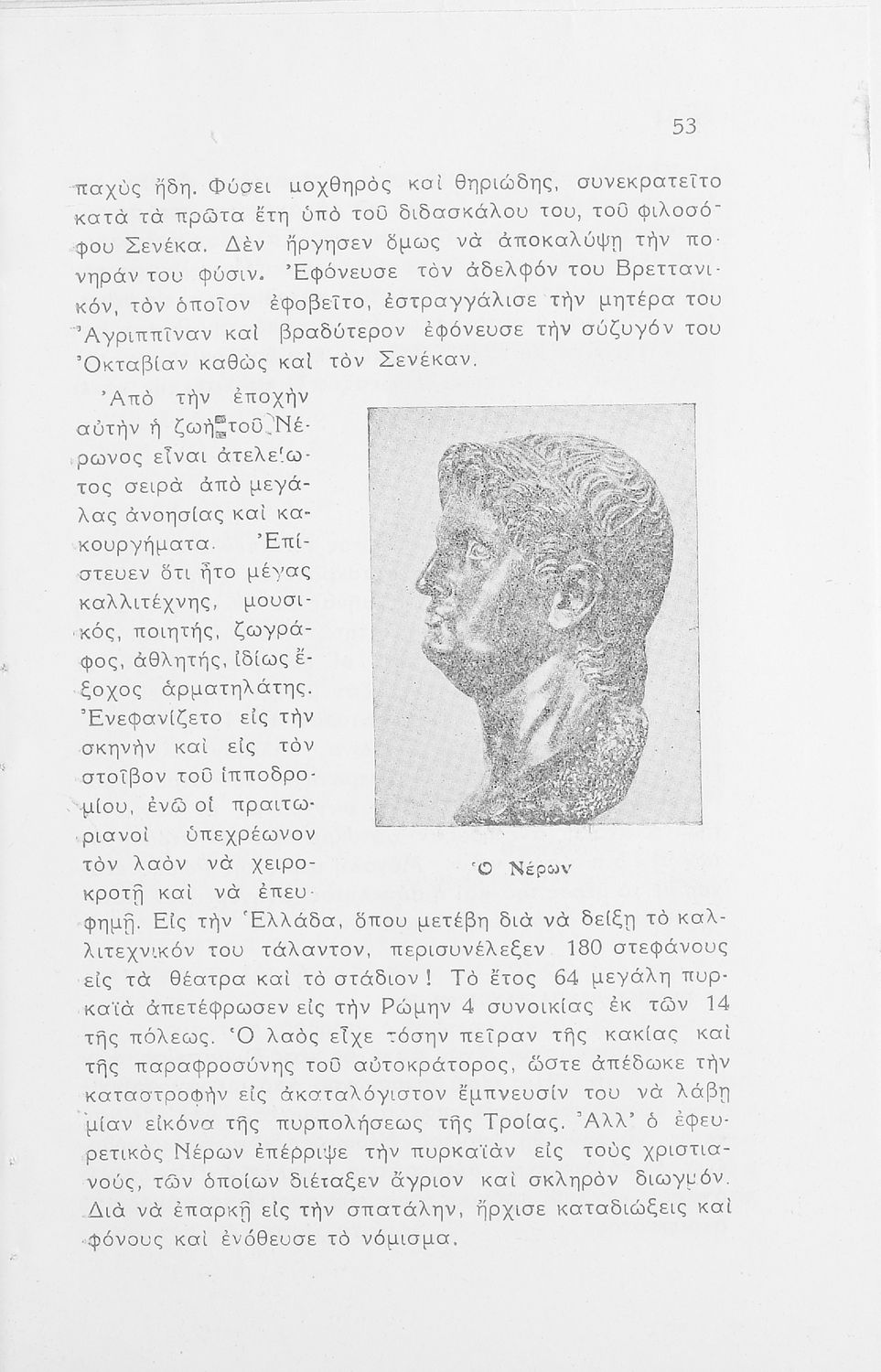 53

παχὺς ἤδη. Φύσει μοχθηρὸς καὶ θηριώδης, συνεκρατεῖτο κατὰ τὰ πρῶτα ἔτη ὑπὸ τοῦ διδασκάλου του, τοῦ φιλοσόφου Σενέκα. Δὲν ἤργησεν ὅμως νὰ ἀποκαλύψῃ τὴν πονηράν του φύσιν. Ἐφόνευσε τὸν ἀδελφόν του Βρεττανικόν, τὸν ὁποῖον ἐφοβεῖτο, ἐστραγγάλισε τὴν μητέρα του Ἀγριππῖναν καὶ βραδύτερον ἐφόνευσε τὴν σύζυγόν του Ὀκταβίαν καθὼς καὶ τὸν Σενέκαν.

Ἀπὸ τὴν ἐποχὴν αὐτὴν ἡ ζωὴ τοῦ Νέρωνος εἶναι ἀτελείωτος σειρὰ ἀπὸ μεγάλας ἀνοησίας καὶ κακουργήματα. Ἐπίστευεν ὅτι ἦτο μέγας καλλιτέχνης, μουσικός, ποιητής, ζωγράφος, ἀθλητής, ἰδίως ἔξοχος ἁρματηλάτης. Ἐνεφανίζετο εἰς τὴν σκηνὴν καὶ εἰς τὸν στοῖβον τοῦ ἱπποδρομίου, ἐνῶ οἱ πραιτωριανοὶ ὑπεχρέωνον τὸν λαὸν νὰ χειροκροτῇ καὶ νὰ ἐπευφημῇ. Εἰς τὴν Ἑλλάδα, ὅπου μετέβη διὰ νὰ δείξῃ τὸ καλλιτεχνικόν του τάλαντον, περισυνέλεξεν 180 στεφάνους εἰς τὰ θέατρα καὶ τὸ στάδιον! Τὸ ἔτος 64 μεγάλη πυρκαϊὰ ἀπετέφρωσεν εἰς τὴν Ρώμην 4 συνοικίας ἐκ τῶν 14 τῆς πόλεως. Ὁ λαὸς εἶχε τόσην πεῖραν τῆς κακίας καὶ τῆς παραφροσύνης τοῦ αὐτοκράτορος, ὥστε ἀπέδωκε τὴν καταστροφὴν εἰς ἀκαταλόγιστον ἔμπνευσίν του νὰ λάβῃ μίαν εἰκόνα τῆς πυρπολήσεως τῆς Τροίας. Ἀλλ' ὁ ἐφευρετικὸς Νέρων ἐπέρριψε τὴν πυρκαϊὰν εἰς τοὺς χριστιανούς, τῶν ὁποίων διέταξεν ἄγριον καὶ σκληρὸν διωγμόν. Διὰ νὰ ἐπαρκῇ εἰς τὴν σπατάλην, ἤρχισε καταδιώξεις καὶ φόνους καὶ ἐνόθευσε τὸ νόμισμα.

Ὁ Νέρων